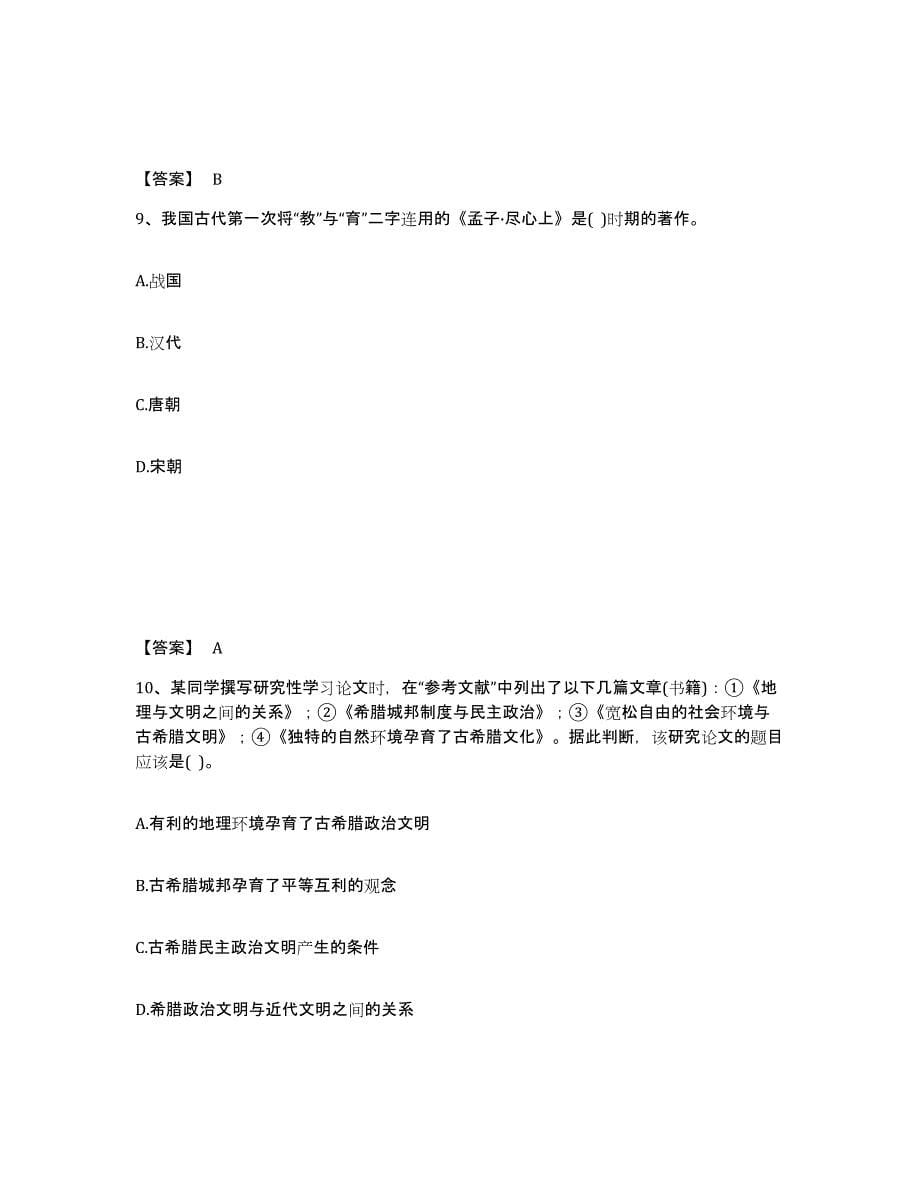 【答案】 B

9、我国古代第一次将“教”与“育”二字连用的《孟子·尽心上》是( )时期的著作。

A.战国

B.汉代

C.唐朝

D.宋朝

【答案】 A

10、某同学撰写研究性学习论文时，在“参考文献”中列出了以下几篇文章(书籍)：①《地理与文明之间的关系》；②《希腊城邦制度与民主政治》；③《宽松自由的社会环境与古希腊文明》；④《独特的自然环境孕育了古希腊文化》。据此判断，该研究论文的题目应该是( )。

A.有利的地理环境孕育了古希腊政治文明

B.古希腊城邦孕育了平等互利的观念

C.古希腊民主政治文明产生的条件

D.希腊政治文明与近代文明之间的关系